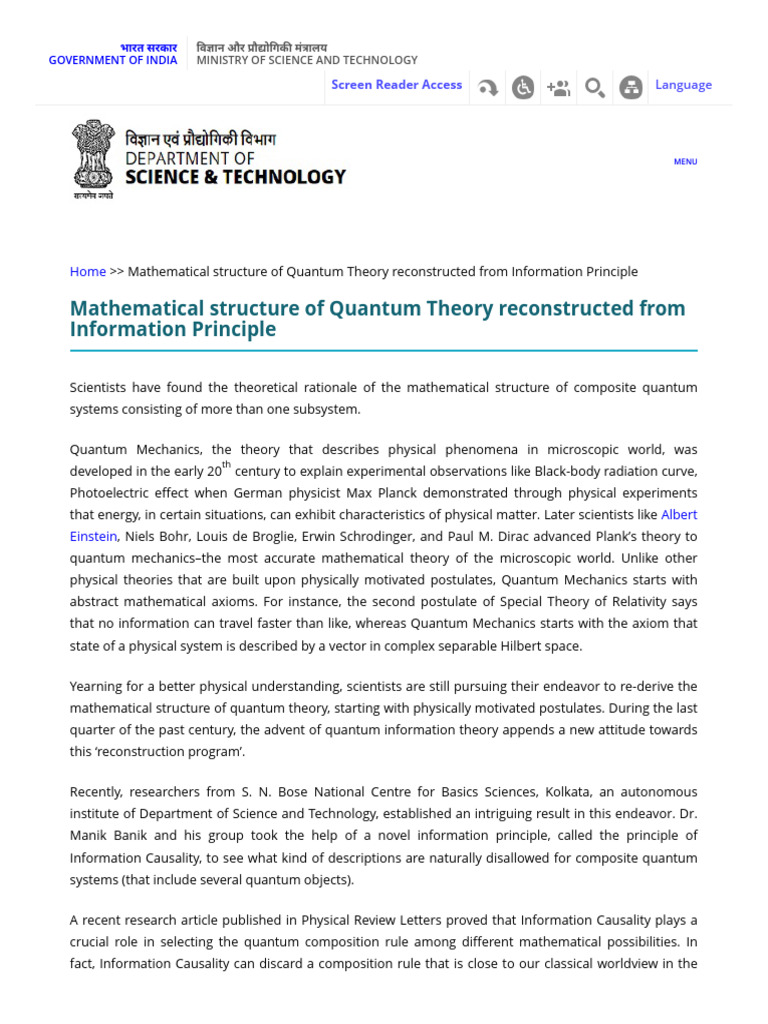 भारत सरकार
GOVERNMENT OF INDIA

विज्ञान और प्रौद्योगिकी मंत्रालय
MINISTRY OF SCIENCE AND TECHNOLOGY

Screen Reader Access

Language

विज्ञान एवं प्रौद्योगिकी विभाग
DEPARTMENT OF
SCIENCE & TECHNOLOGY

सत्यमेव जयते

MENU

Home >> Mathematical structure of Quantum Theory reconstructed from Information Principle

Mathematical structure of Quantum Theory reconstructed from Information Principle

Scientists have found the theoretical rationale of the mathematical structure of composite quantum systems consisting of more than one subsystem.

Quantum Mechanics, the theory that describes physical phenomena in microscopic world, was developed in the early 20$^{th}$ century to explain experimental observations like Black-body radiation curve, Photoelectric effect when German physicist Max Planck demonstrated through physical experiments that energy, in certain situations, can exhibit characteristics of physical matter. Later scientists like Albert Einstein, Niels Bohr, Louis de Broglie, Erwin Schrodinger, and Paul M. Dirac advanced Plank's theory to quantum mechanics–the most accurate mathematical theory of the microscopic world. Unlike other physical theories that are built upon physically motivated postulates, Quantum Mechanics starts with abstract mathematical axioms. For instance, the second postulate of Special Theory of Relativity says that no information can travel faster than like, whereas Quantum Mechanics starts with the axiom that state of a physical system is described by a vector in complex separable Hilbert space.

Yearning for a better physical understanding, scientists are still pursuing their endeavor to re-derive the mathematical structure of quantum theory, starting with physically motivated postulates. During the last quarter of the past century, the advent of quantum information theory appends a new attitude towards this 'reconstruction program'.

Recently, researchers from S. N. Bose National Centre for Basics Sciences, Kolkata, an autonomous institute of Department of Science and Technology, established an intriguing result in this endeavor. Dr. Manik Banik and his group took the help of a novel information principle, called the principle of Information Causality, to see what kind of descriptions are naturally disallowed for composite quantum systems (that include several quantum objects).

A recent research article published in Physical Review Letters proved that Information Causality plays a crucial role in selecting the quantum composition rule among different mathematical possibilities. In fact, Information Causality can discard a composition rule that is close to our classical worldview in the